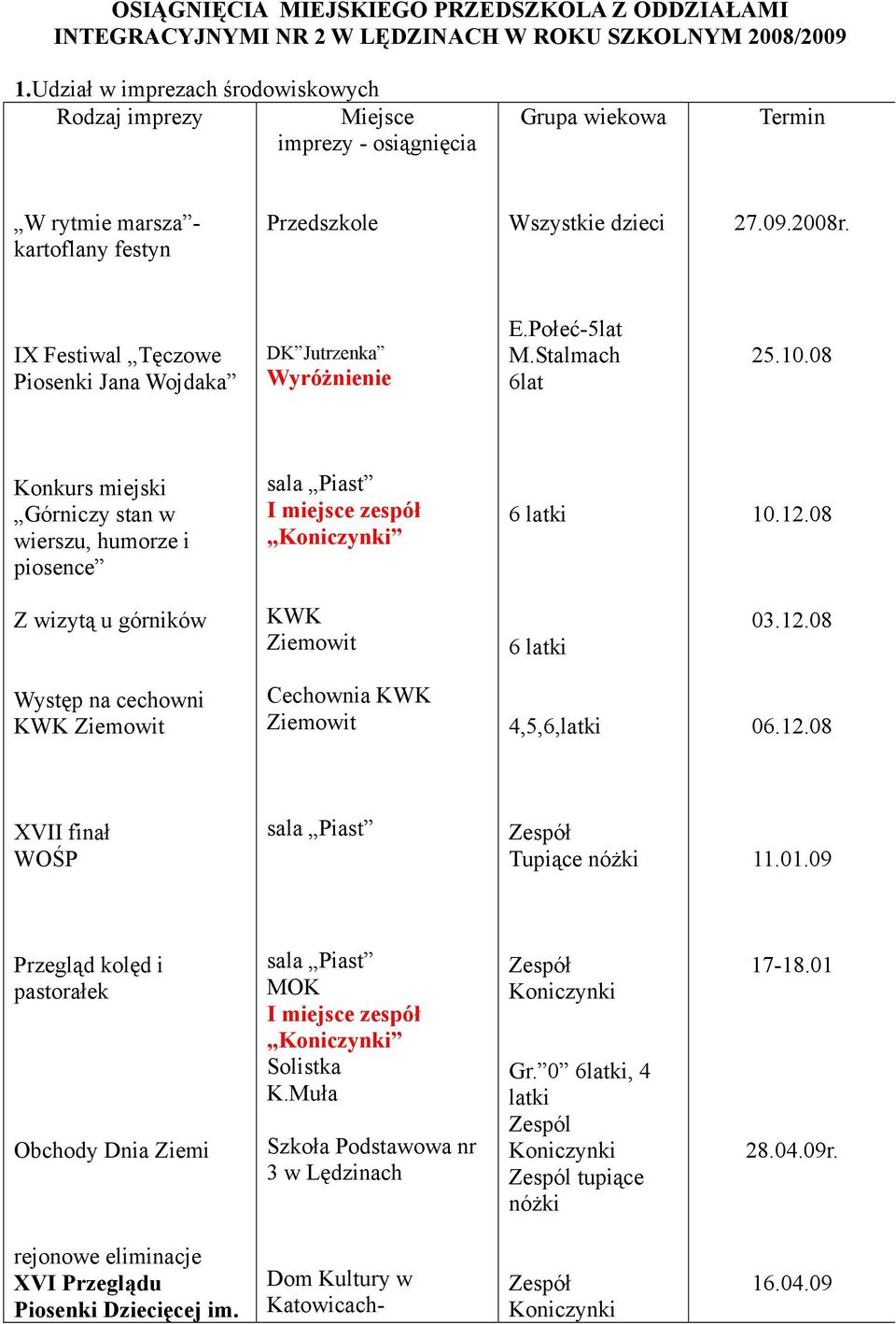 OSIĄGNIĘCIA MIEJSKIEGO PRZEDSZKOLA Z ODDZIAŁAMI INTEGRACYJNYMI NR 2 W LĘDZINACH W ROKU SZKOLNYM 2008/2009

1.Udział w imprezach środowiskowych

| Rodzaj imprezy | Miejsce imprezy - osiągnięcia | Grupa wiekowa | Termin |
|---|---|---|---|
| „W rytmie marsza”- kartoflany festyn | Przedszkole | Wszystkie dzieci | 27.09.2008r. |
| IX Festiwal „Tęczowe Piosenki Jana Wojdaka” | DK”Jutrzenka” Wyróżnienie | E.Połeć-5lat M.Stalmach 6lat | 25.10.08 |
| Konkurs miejski „Górniczy stan w wierszu, humorze i piosence” | sala „Piast” I miejsce zespół „Koniczynki” | 6 latki | 10.12.08 |
| Z wizytą u górników | KWK Ziemowit | 6 latki | 03.12.08 |
| Występ na cechowni KWK Ziemowit | Cechownia KWK Ziemowit | 4,5,6,latki | 06.12.08 |
| XVII finał WOŚP | sala „Piast” | Zespół Tupiące nóżki | 11.01.09 |
| Przegląd kolęd i pastorałek | sala „Piast” MOK I miejsce zespół „Koniczynki” Solistka K.Muła | Zespół Koniczynki | 17-18.01 |
| Obchody Dnia Ziemi | Szkoła Podstawowa nr 3 w Lędzinach | Gr.”0” 6latki, 4 latki Zespól Koniczynki Zespól tupiące nóżki | 28.04.09r. |
| rejonowe eliminacje XVI Przeglądu Piosenki Dziecięcej im. | Dom Kultury w Katowicach- | Zespół Koniczynki | 16.04.09 |